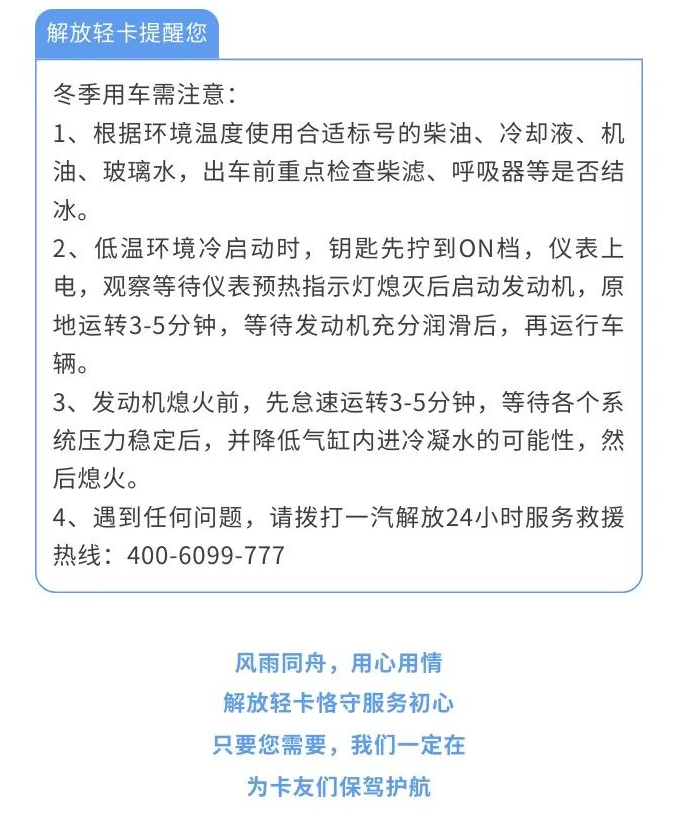 解放轻卡提醒您

冬季用车需注意：

1、根据环境温度使用合适标号的柴油、冷却液、机油、玻璃水，出车前重点检查柴滤、呼吸器等是否结冰。

2、低温环境冷启动时，钥匙先拧到ON档，仪表上电，观察等待仪表预热指示灯熄灭后启动发动机，原地运转3-5分钟，等待发动机充分润滑后，再运行车辆。

3、发动机熄火前，先怠速运转3-5分钟，等待各个系统压力稳定后，并降低气缸内进冷凝水的可能性，然后熄火。

4、遇到任何问题，请拨打一汽解放24小时服务救援热线：400-6099-777

风雨同舟，用心用情
解放轻卡恪守服务初心
只要您需要，我们一定在
为卡友们保驾护航